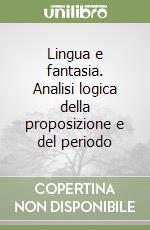 unilibro

Lingua e fantasia. Analisi logica della proposizione e del periodo

COPERTINA NON DISPONIBILE